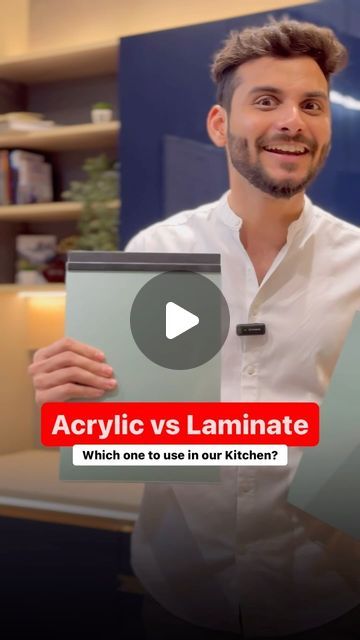 Acrylic vs Laminate
Which one to use in our Kitchen?